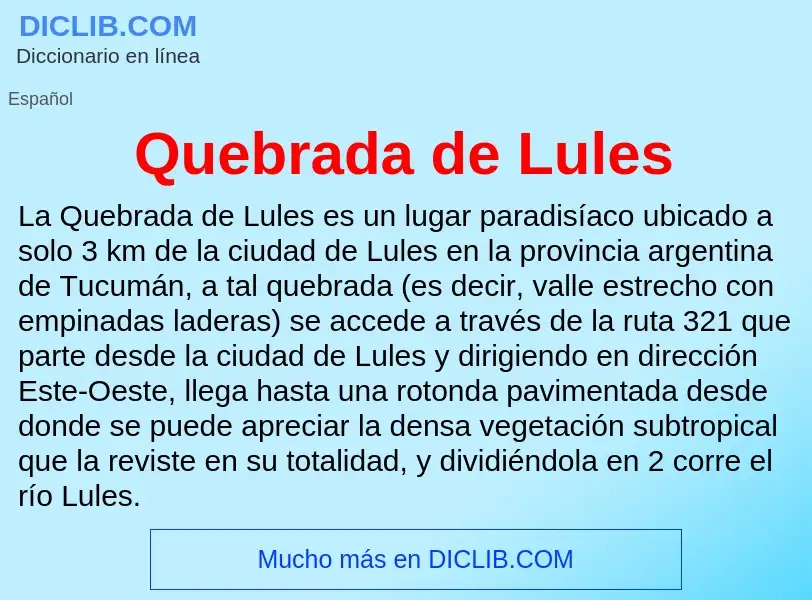 DICLIB.COM
Diccionario en línea

Español

Quebrada de Lules

La Quebrada de Lules es un lugar paradisíaco ubicado a solo 3 km de la ciudad de Lules en la provincia argentina de Tucumán, a tal quebrada (es decir, valle estrecho con empinadas laderas) se accede a través de la ruta 321 que parte desde la ciudad de Lules y dirigiendo en dirección Este-Oeste, llega hasta una rotonda pavimentada desde donde se puede apreciar la densa vegetación subtropical que la reviste en su totalidad, y dividiéndola en 2 corre el río Lules.

Mucho más en DICLIB.COM